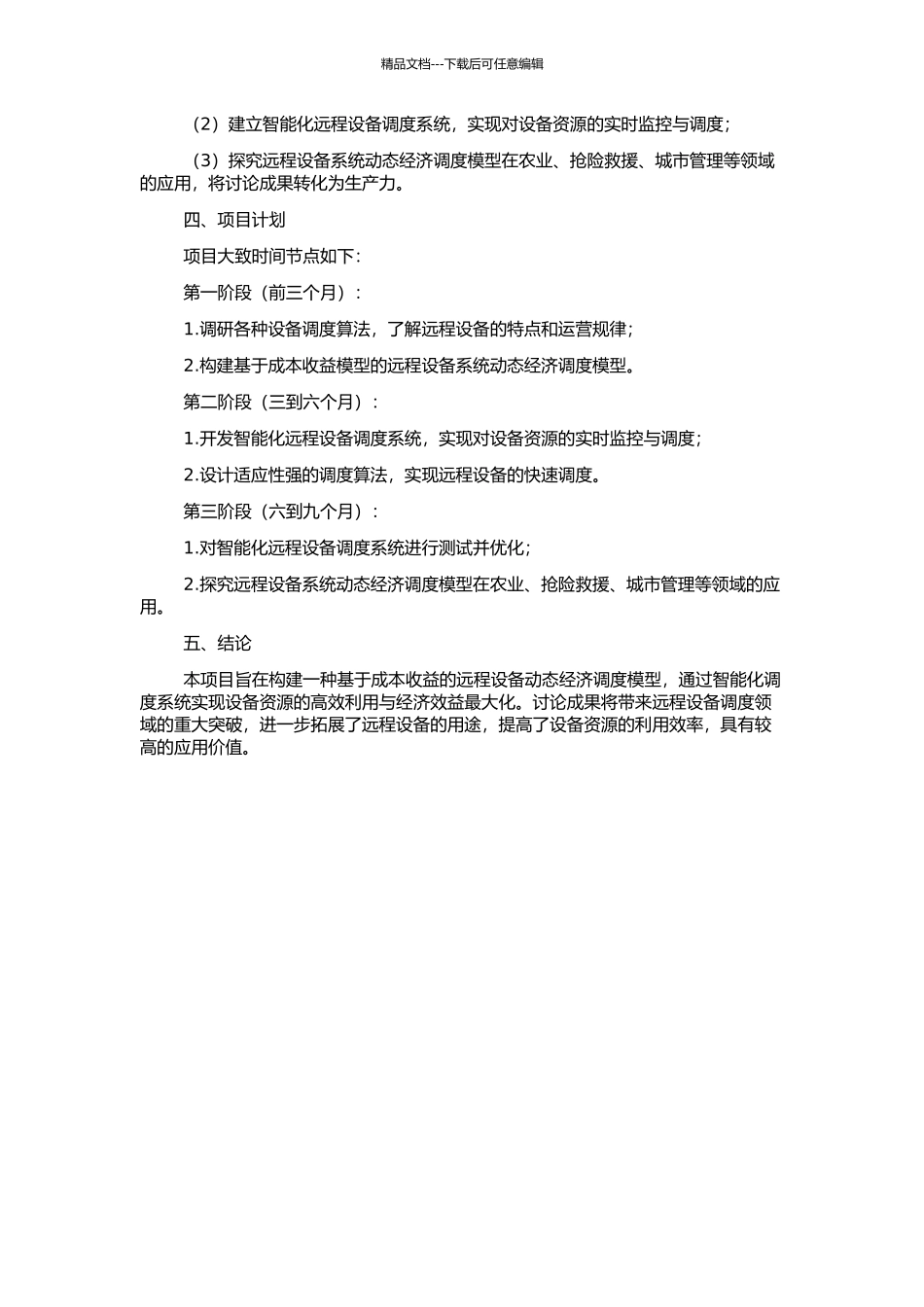 精品文档---下载后可任意编辑

（2）建立智能化远程设备调度系统，实现对设备资源的实时监控与调度；

（3）探究远程设备系统动态经济调度模型在农业、抢险救援、城市管理等领域的应用，将讨论成果转化为生产力。

四、项目计划

项目大致时间节点如下：

第一阶段（前三个月）：

1.调研各种设备调度算法，了解远程设备的特点和运营规律；

2.构建基于成本收益模型的远程设备系统动态经济调度模型。

第二阶段（三到六个月）：

1.开发智能化远程设备调度系统，实现对设备资源的实时监控与调度；

2.设计适应性强的调度算法，实现远程设备的快速调度。

第三阶段（六到九个月）：

1.对智能化远程设备调度系统进行测试并优化；

2.探究远程设备系统动态经济调度模型在农业、抢险救援、城市管理等领域的应用。

五、结论

本项目旨在构建一种基于成本收益的远程设备动态经济调度模型，通过智能化调度系统实现设备资源的高效利用与经济效益最大化。讨论成果将带来远程设备调度领域的重大突破，进一步拓展了远程设备的用途，提高了设备资源的利用效率，具有较高的应用价值。